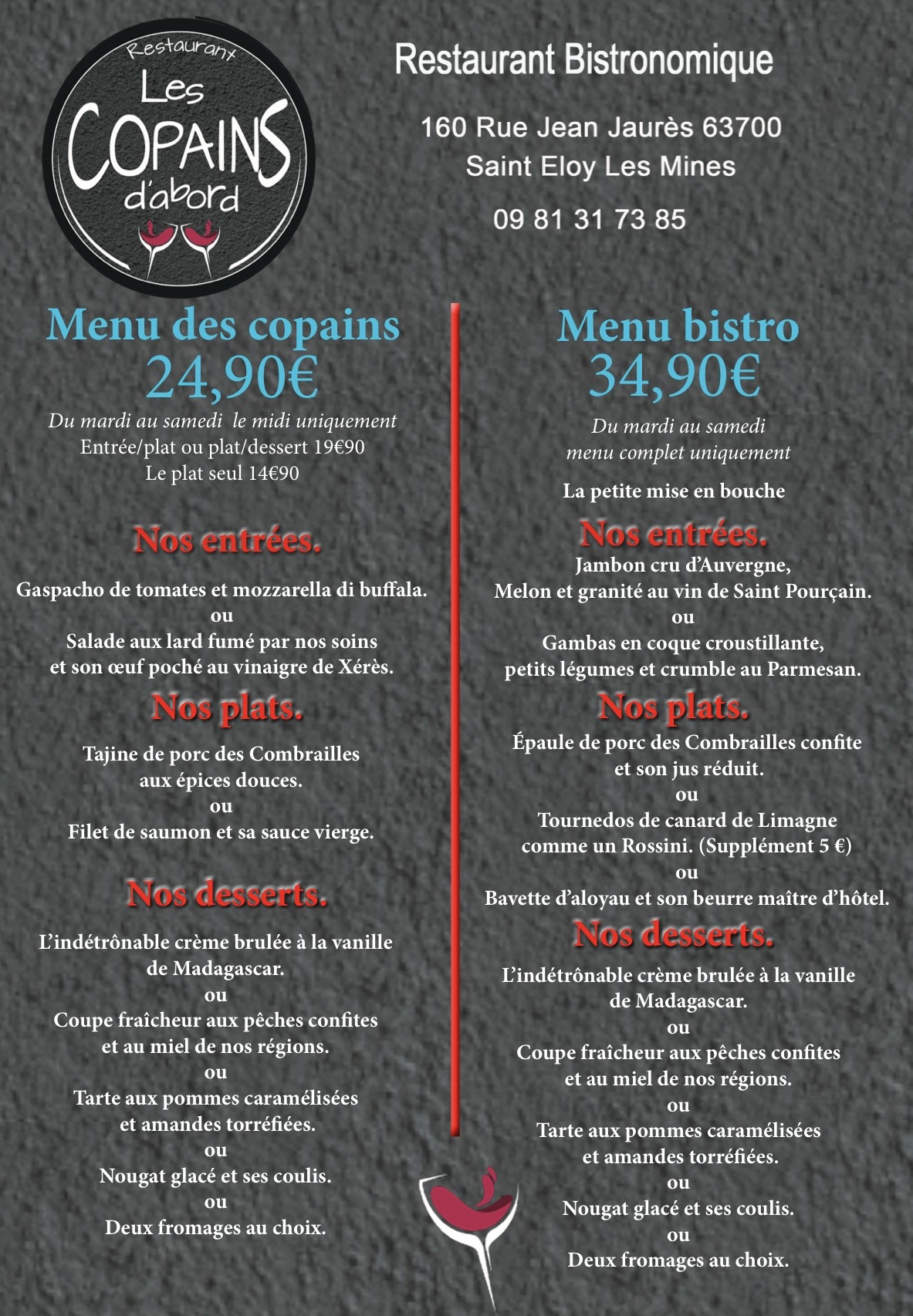 Restaurant
Les COPAINS d'abord

Restaurant Bistronomique

160 Rue Jean Jaurès 63700
Saint Eloy Les Mines

09 81 31 73 85

Menu des copains
24,90€
Du mardi au samedi le midi uniquement
Entrée/plat ou plat/dessert 19€90
Le plat seul 14€90

Nos entrées.

Gaspacho de tomates et mozzarella di buffala.
ou
Salade aux lard fumé par nos soins et son œuf poché au vinaigre de Xérès.

Nos plats.

Tajine de porc des Combrailles aux épices douces.
ou
Filet de saumon et sa sauce vierge.

Nos desserts.

L'indétrônable crème brulée à la vanille de Madagascar.
ou
Coupe fraîcheur aux pêches confites et au miel de nos régions.
ou
Tarte aux pommes caramélisées et amandes torréfiées.
ou
Nougat glacé et ses coulis.
ou
Deux fromages au choix.

Menu bistro
34,90€
Du mardi au samedi
menu complet uniquement

La petite mise en bouche

Nos entrées.

Jambon cru d'Auvergne,
Melon et granité au vin de Saint Pourçain.
ou
Gambas en coque croustillante, petits légumes et crumble au Parmesan.

Nos plats.

Épaule de porc des Combrailles confite et son jus réduit.
ou
Tournedos de canard de Limagne comme un Rossini. (Supplément 5 €)
ou
Bavette d'aloyau et son beurre maître d'hôtel.

Nos desserts.

L'indétrônable crème brulée à la vanille de Madagascar.
ou
Coupe fraîcheur aux pêches confites et au miel de nos régions.
ou
Tarte aux pommes caramélisées et amandes torréfiées.
ou
Nougat glacé et ses coulis.
ou
Deux fromages au choix.